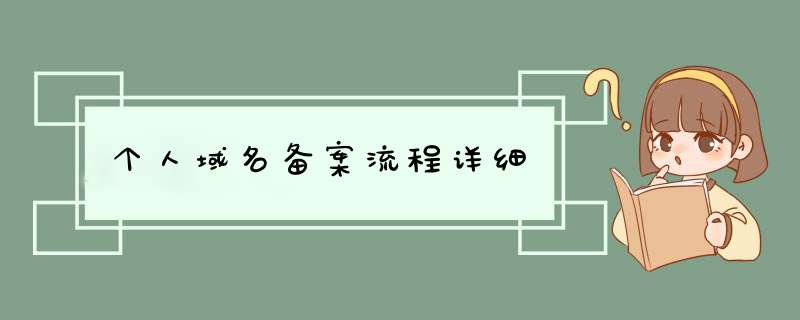 个人域名备案流程详细